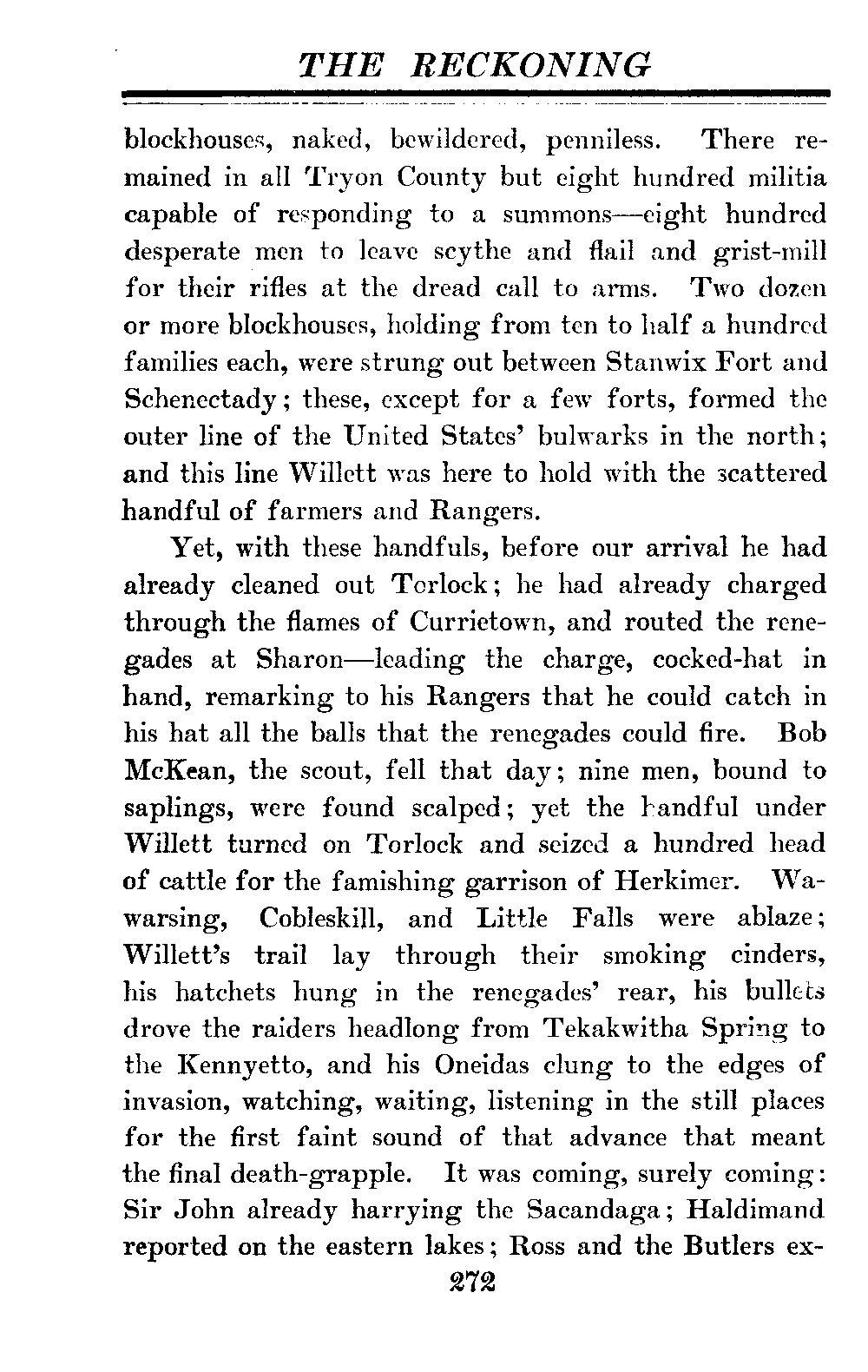 THE RECKONING

blockhouses, naked, bewildered, penniless. There remained in all Tryon County but eight hundred militia capable of responding to a summons—eight hundred desperate men to leave scythe and flail and grist-mill for their rifles at the dread call to arms. Two dozen or more blockhouses, holding from ten to half a hundred families each, were strung out between Stanwix Fort and Schenectady; these, except for a few forts, formed the outer line of the United States' bulwarks in the north; and this line Willett was here to hold with the scattered handful of farmers and Rangers.

Yet, with these handfuls, before our arrival he had already cleaned out Torlock; he had already charged through the flames of Currietown, and routed the renegades at Sharon—leading the charge, cocked-hat in hand, remarking to his Rangers that he could catch in his hat all the balls that the renegades could fire. Bob McKean, the scout, fell that day; nine men, bound to saplings, were found scalped; yet the handful under Willett turned on Torlock and seized a hundred head of cattle for the famishing garrison of Herkimer. Wawarsing, Cobleskill, and Little Falls were ablaze; Willett's trail lay through their smoking cinders, his hatchets hung in the renegades' rear, his bullets drove the raiders headlong from Tekakwitha Spring to the Kennyetto, and his Oneidas clung to the edges of invasion, watching, waiting, listening in the still places for the first faint sound of that advance that meant the final death-grapple. It was coming, surely coming: Sir John already harrying the Sacandaga; Haldimand reported on the eastern lakes; Ross and the Butlers ex-

272